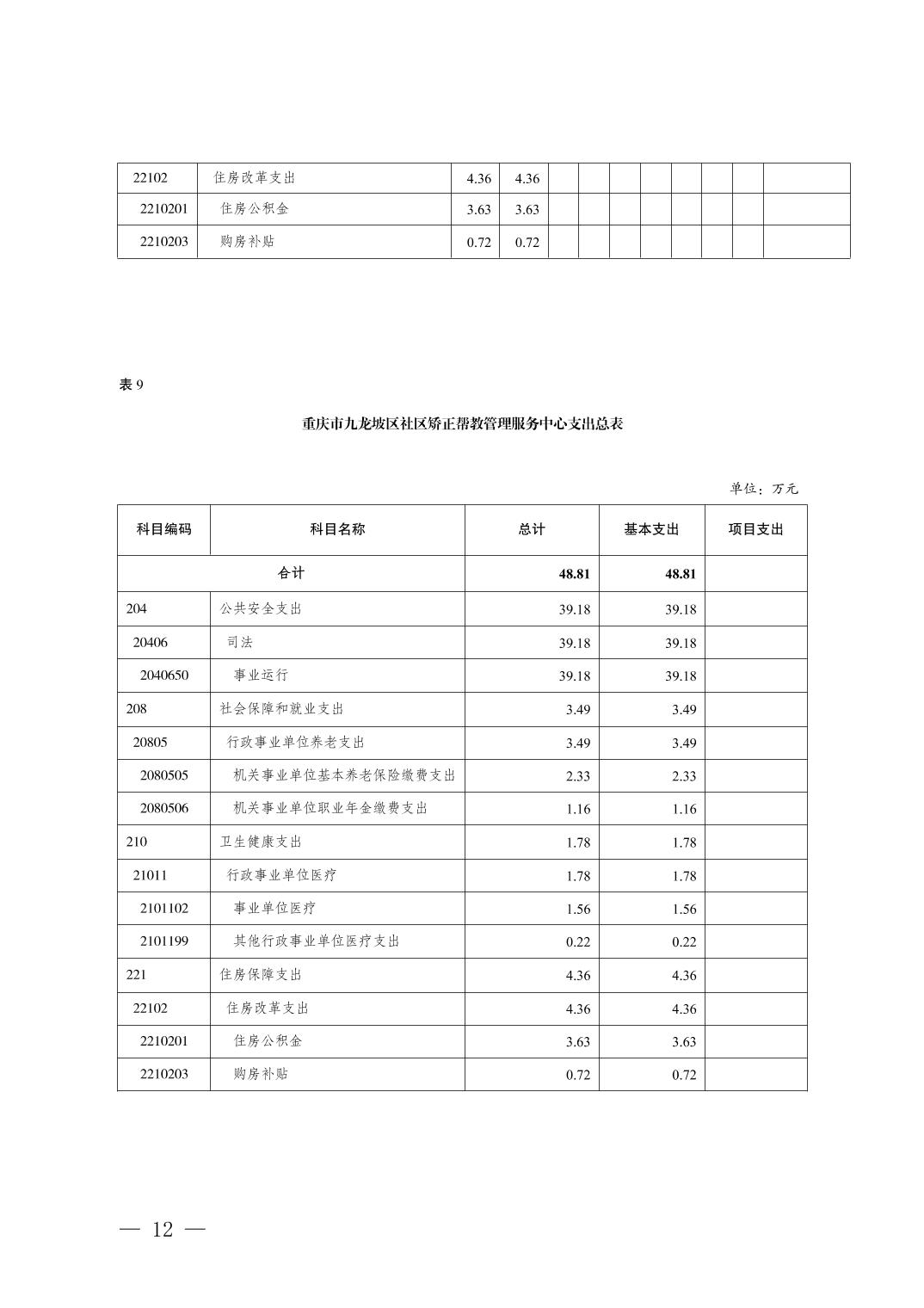 | 22102 | 住房改革支出 | 4.36 | 4.36 | | | | | | | | |
|---|---|---|---|---|---|---|---|---|---|---|---|
| 2210201 | 住房公积金 | 3.63 | 3.63 | | | | | | | | |
| 2210203 | 购房补贴 | 0.72 | 0.72 | | | | | | | | |

表 9

重庆市九龙坡区社区矫正帮教管理服务中心支出总表

单位：万元

| 科目编码 | 科目名称 | 总计 | 基本支出 | 项目支出 |
|---|---|---|---|---|
| 合计 | | 48.81 | 48.81 | |
| 204 | 公共安全支出 | 39.18 | 39.18 | |
| 20406 | 司法 | 39.18 | 39.18 | |
| 2040650 | 事业运行 | 39.18 | 39.18 | |
| 208 | 社会保障和就业支出 | 3.49 | 3.49 | |
| 20805 | 行政事业单位养老支出 | 3.49 | 3.49 | |
| 2080505 | 机关事业单位基本养老保险缴费支出 | 2.33 | 2.33 | |
| 2080506 | 机关事业单位职业年金缴费支出 | 1.16 | 1.16 | |
| 210 | 卫生健康支出 | 1.78 | 1.78 | |
| 21011 | 行政事业单位医疗 | 1.78 | 1.78 | |
| 2101102 | 事业单位医疗 | 1.56 | 1.56 | |
| 2101199 | 其他行政事业单位医疗支出 | 0.22 | 0.22 | |
| 221 | 住房保障支出 | 4.36 | 4.36 | |
| 22102 | 住房改革支出 | 4.36 | 4.36 | |
| 2210201 | 住房公积金 | 3.63 | 3.63 | |
| 2210203 | 购房补贴 | 0.72 | 0.72 | |

— 12 —